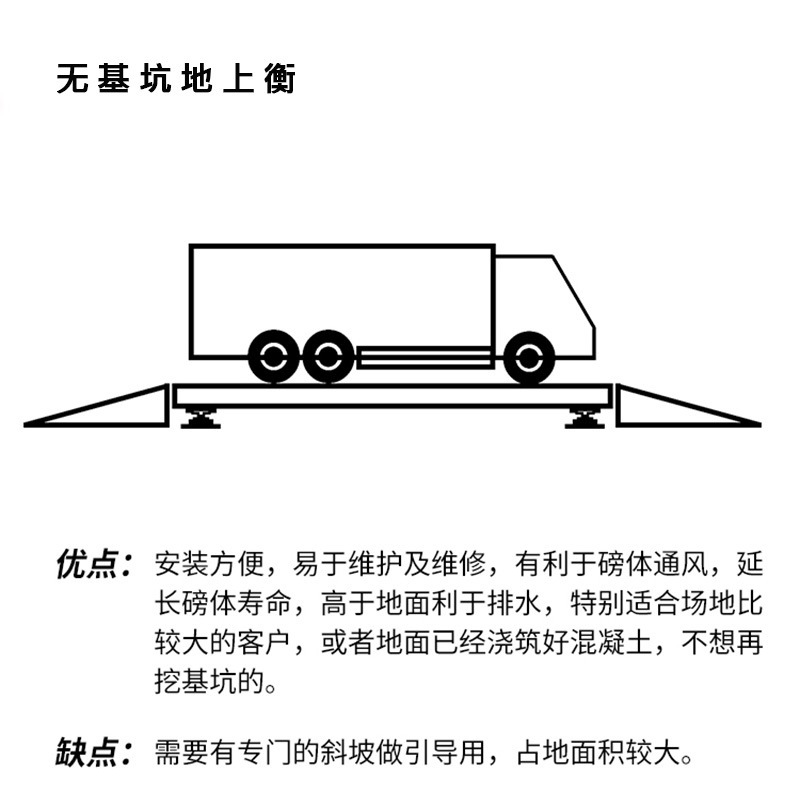 无基坑地上衡

优点：安装方便，易于维护及维修，有利于磅体通风，延长磅体寿命，高于地面利于排水，特别适合场地比较大的客户，或者地面已经浇筑好混凝土，不想再挖基坑的。

缺点：需要有专门的斜坡做引导用，占地面积较大。